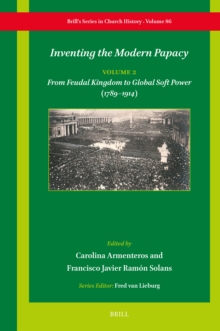 Brill's Series in Church History . Volume 86

Inventing the Modern Papacy

VOLUME 2

From Feudal Kingdom to Global Soft Power (1789–1914)

Edited by

Carolina Armenteros and Francisco Javier Ramón Solans

Series Editor: Fred van Lieburg

BRILL